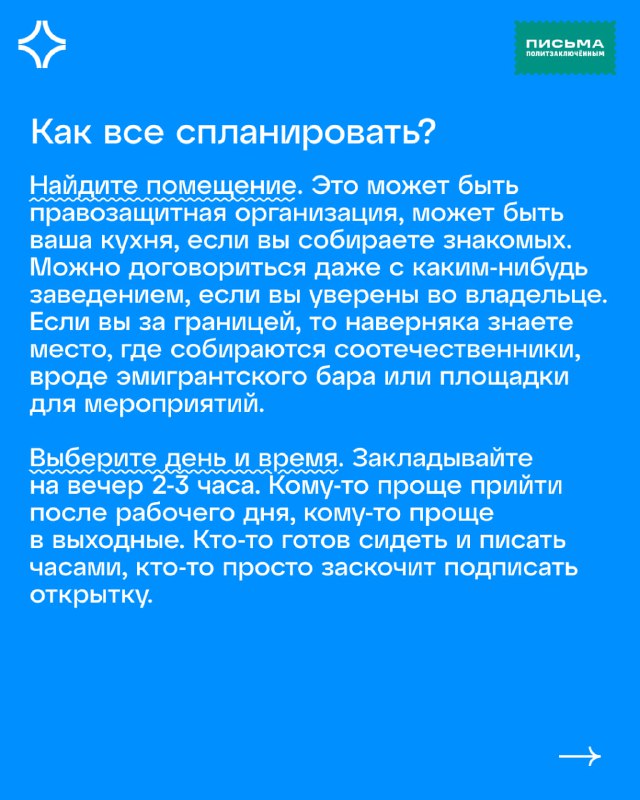 ПИСЬМА
ПОЛИТЗАКЛЮЧЁННЫМ

Как все спланировать?

Найдите помещение. Это может быть правозащитная организация, может быть ваша кухня, если вы собираете знакомых. Можно договориться даже с каким-нибудь заведением, если вы уверены во владельце. Если вы за границей, то наверняка знаете место, где собираются соотечественники, вроде эмигрантского бара или площадки для мероприятий.

Выберите день и время. Закладывайте на вечер 2-3 часа. Кому-то проще прийти после рабочего дня, кому-то проще в выходные. Кто-то готов сидеть и писать часами, кто-то просто заскочит подписать открытку.

→